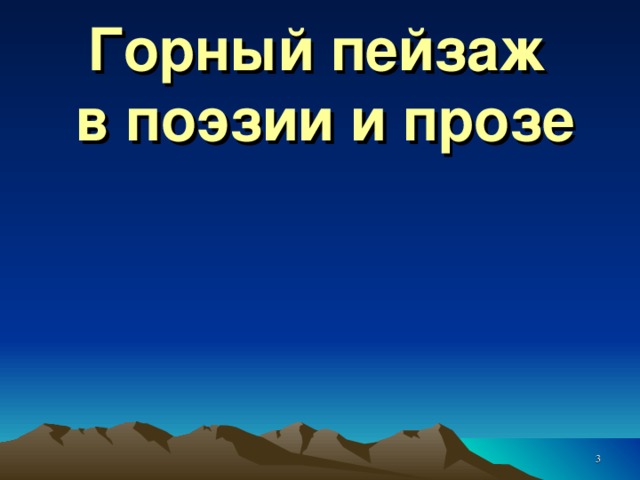 Горный пейзаж в поэзии и прозе

3